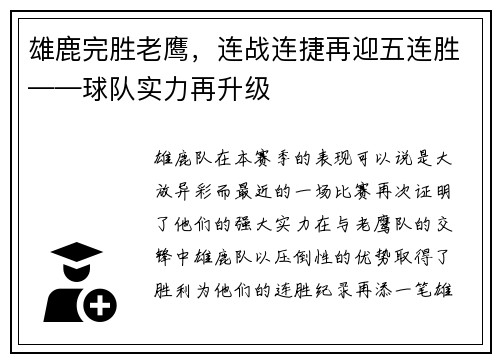 雄鹿完胜老鹰，连战连捷再迎五连胜——球队实力再升级

雄鹿队在本赛季的表现可以说是大放异彩而最近的一场比赛再次证明了他们的强大实力在与老鹰队的交锋中雄鹿队以压倒性的优势取得了胜利为他们的连胜纪录再添一笔雄